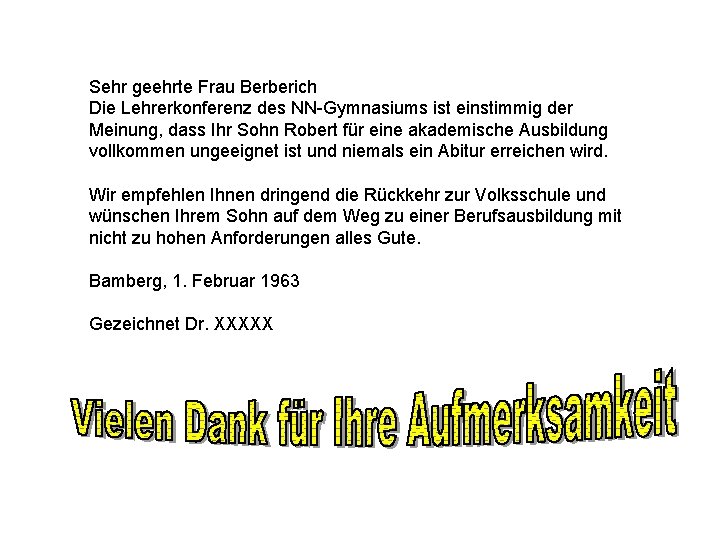 Sehr geehrte Frau Berberich
Die Lehrerkonferenz des NN-Gymnasiums ist einstimmig der Meinung, dass Ihr Sohn Robert für eine akademische Ausbildung vollkommen ungeeignet ist und niemals ein Abitur erreichen wird.

Wir empfehlen Ihnen dringend die Rückkehr zur Volksschule und wünschen Ihrem Sohn auf dem Weg zu einer Berufsausbildung mit nicht zu hohen Anforderungen alles Gute.

Bamberg, 1. Februar 1963

Gezeichnet Dr. XXXXX

Vielen Dank für Ihre Aufmerksamkeit